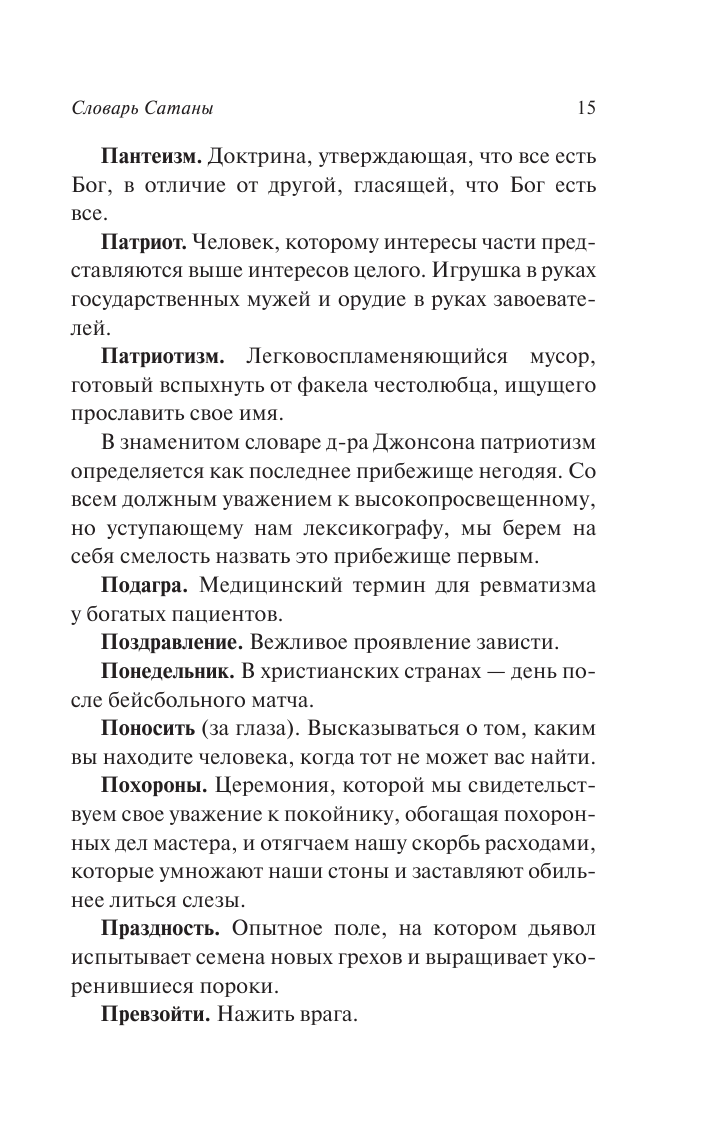 Словарь Сатаны 15

Пантеизм. Доктрина, утверждающая, что все есть Бог, в отличие от другой, гласящей, что Бог есть все.

Патриот. Человек, которому интересы части представляются выше интересов целого. Игрушка в руках государственных мужей и орудие в руках завоевателей.

Патриотизм. Легковоспламеняющийся мусор, готовый вспыхнуть от факела честолюбца, ищущего прославить свое имя.

В знаменитом словаре д-ра Джонсона патриотизм определяется как последнее прибежище негодяя. Со всем должным уважением к высокопросвещенному, но уступающему нам лексикографу, мы берем на себя смелость назвать это прибежище первым.

Подагра. Медицинский термин для ревматизма у богатых пациентов.

Поздравление. Вежливое проявление зависти.

Понедельник. В христианских странах — день после бейсбольного матча.

Поносить (за глаза). Высказываться о том, каким вы находите человека, когда тот не может вас найти.

Похороны. Церемония, которой мы свидетельствуем свое уважение к покойнику, обогащая похоронных дел мастера, и отягчаем нашу скорбь расходами, которые умножают наши стоны и заставляют обильнее литься слезы.

Праздность. Опытное поле, на котором дьявол испытывает семена новых грехов и выращивает укоренившиеся пороки.

Превзойти. Нажить врага.